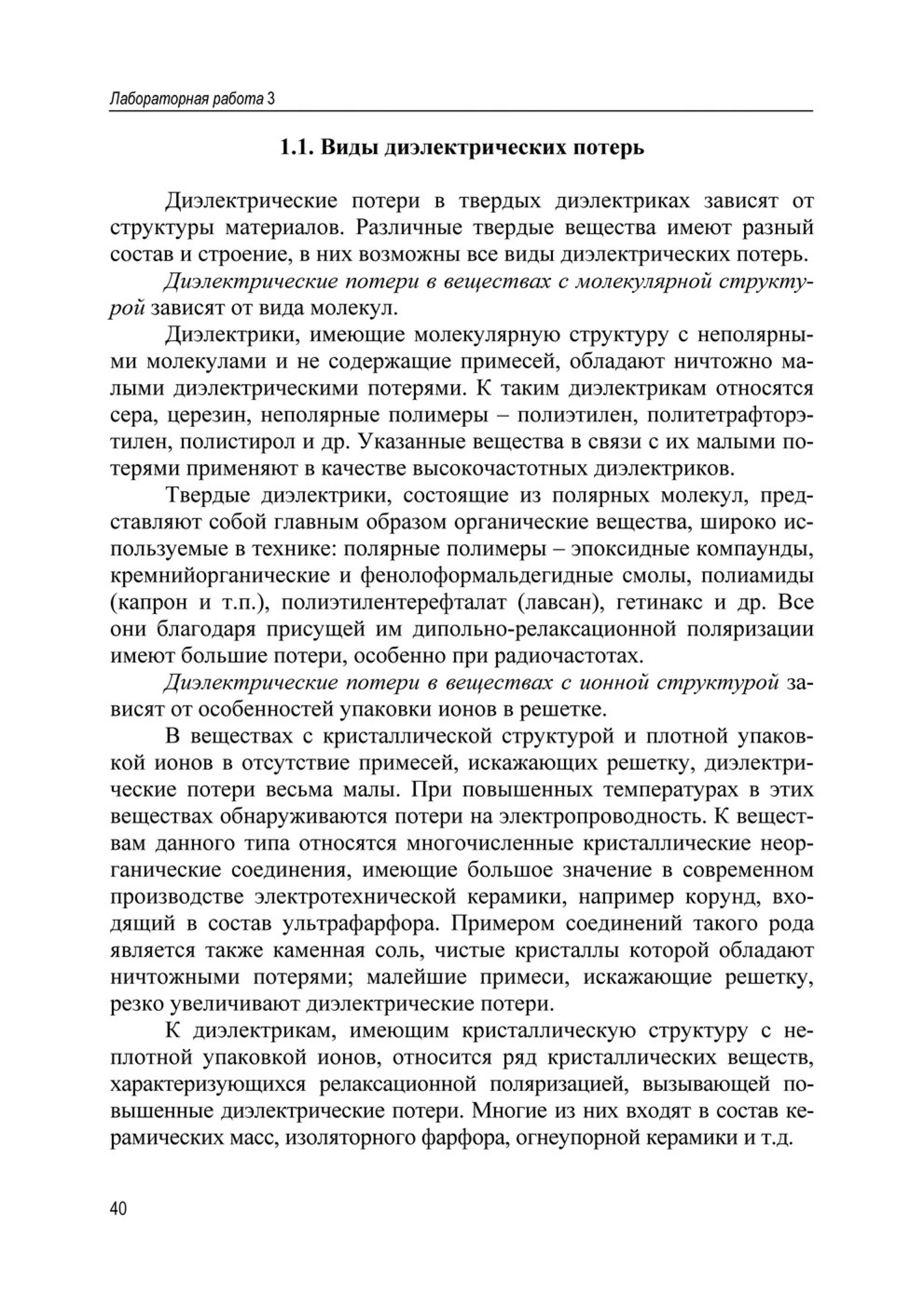 Лабораторная работа 3

1.1. Виды диэлектрических потерь

Диэлектрические потери в твердых диэлектриках зависят от структуры материалов. Различные твердые вещества имеют разный состав и строение, в них возможны все виды диэлектрических потерь.

Диэлектрические потери в веществах с молекулярной структурой зависят от вида молекул.

Диэлектрики, имеющие молекулярную структуру с неполярными молекулами и не содержащие примесей, обладают ничтожно малыми диэлектрическими потерями. К таким диэлектрикам относятся сера, церезин, неполярные полимеры – полиэтилен, политетрафторэтилен, полистирол и др. Указанные вещества в связи с их малыми потерями применяют в качестве высокочастотных диэлектриков.

Твердые диэлектрики, состоящие из полярных молекул, представляют собой главным образом органические вещества, широко используемые в технике: полярные полимеры – эпоксидные компаунды, кремнийорганические и фенолоформальдегидные смолы, полиамиды (капрон и т.п.), полиэтилентерефталат (лавсан), гетинакс и др. Все они благодаря присущей им дипольно-релаксационной поляризации имеют большие потери, особенно при радиочастотах.

Диэлектрические потери в веществах с ионной структурой зависят от особенностей упаковки ионов в решетке.

В веществах с кристаллической структурой и плотной упаковкой ионов в отсутствие примесей, искажающих решетку, диэлектрические потери весьма малы. При повышенных температурах в этих веществах обнаруживаются потери на электропроводность. К веществам данного типа относятся многочисленные кристаллические неорганические соединения, имеющие большое значение в современном производстве электротехнической керамики, например корунд, входящий в состав ультрафарфора. Примером соединений такого рода является также каменная соль, чистые кристаллы которой обладают ничтожными потерями; малейшие примеси, искажающие решетку, резко увеличивают диэлектрические потери.

К диэлектрикам, имеющим кристаллическую структуру с неплотной упаковкой ионов, относится ряд кристаллических веществ, характеризующихся релаксационной поляризацией, вызывающей повышенные диэлектрические потери. Многие из них входят в состав керамических масс, изоляторного фарфора, огнеупорной керамики и т.д.

40